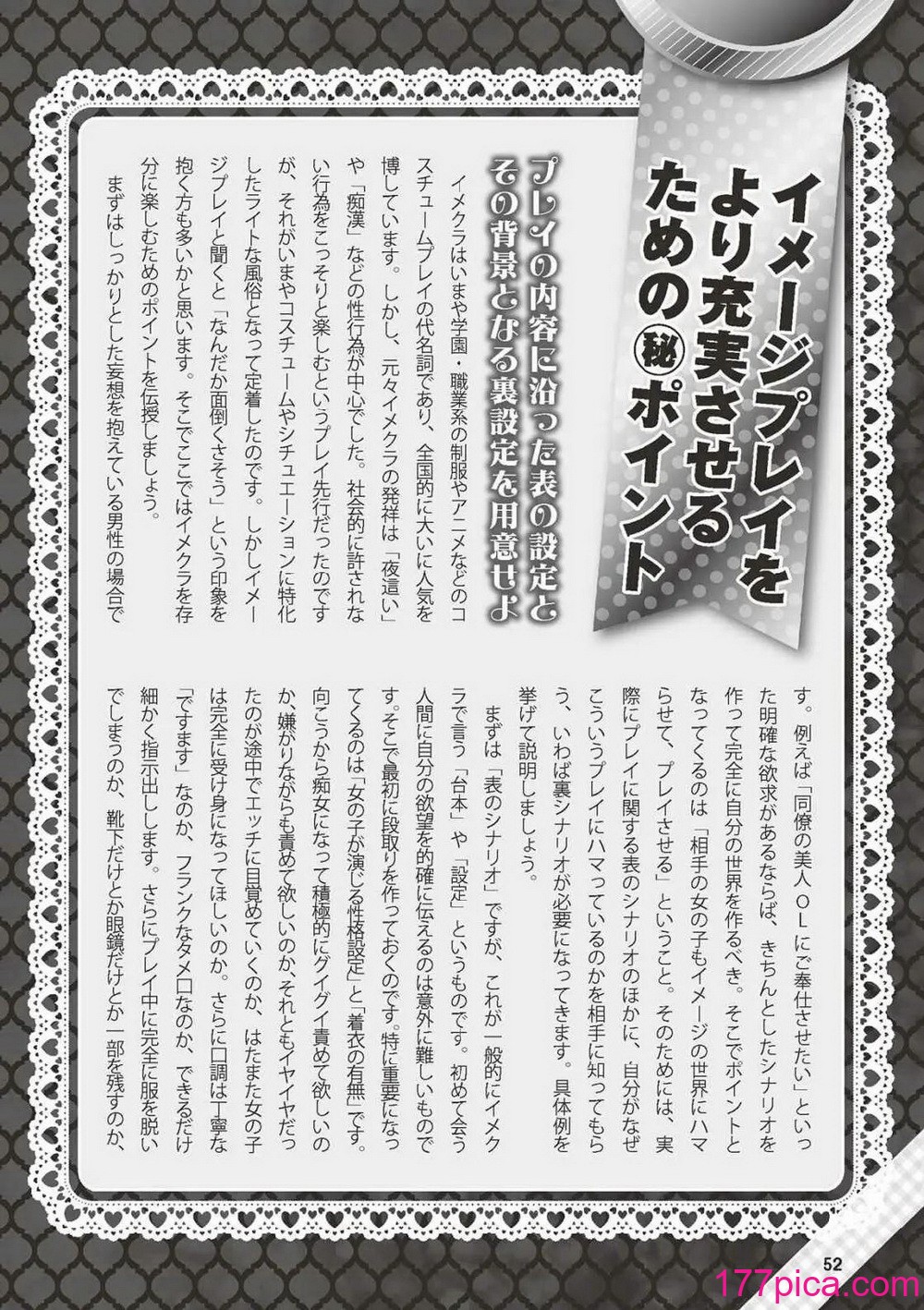 イメージプレイをより充実させるための㊙ポイント

プレイの内容に沿った表の設定とその背景となる裏設定を用意せよ

イメクラはいまや学園・職業系の制服やアニメなどのコスチュームプレイの代名詞であり、全国的に大いに人気を博しています。しかし、元々イメクラの発祥は「夜這い」や「痴漢」などの性行為が中心でした。社会的に許されない行為をこっそりと楽しむというプレイ先行だったのですが、それがいまやコスチュームやシチュエーションに特化したライトな風俗となって定着したのです。しかしイメージプレイと聞くと「なんだか面倒くさそう」という印象を抱く方も多いかと思います。そこでここではイメクラを存分に楽しむためのポイントを伝授しましょう。

まずはしっかりとした妄想を抱えている男性の場合です。例えば「同僚の美人OLにご奉仕させたい」といった明確な欲求があるならば、きちんとしたシナリオを作って完全に自分の世界を作るべき。そこでポイントとなってくるのは「相手の女の子もイメージの世界にハマらせて、プレイさせる」ということ。そのためには、実際にプレイに関する表のシナリオのほかに、自分がなぜこういうプレイにハマっているのかを相手に知ってもらう、いわば裏シナリオが必要になってきます。具体例を挙げて説明しましょう。

まずは「表のシナリオ」ですが、これが一般的にイメクラで言う「台本」や「設定」というものです。初めて会う人間に自分の欲望を的確に伝えるのは意外に難しいものです。そこで最初に段取りを作っておくのです。特に重要になってくるのは「女の子が演じる性格設定」と「着衣の有無」です。向こうから痴女になって積極的にグイグイ責めて欲しいのか、嫌がりながらも責めて欲しいのか、それともイヤイヤだったのが途中でエッチに目覚めていくのか、はたまた女の子は完全に受け身になってほしいのか。さらに口調は丁寧な「ですます」なのか、フランクなタメ口なのか、できるだけ細かく指示出しします。さらにプレイ中に完全に服を脱いでしまうのか、靴下だけとか眼鏡だけとか一部を残すのか、

52

177pica.com